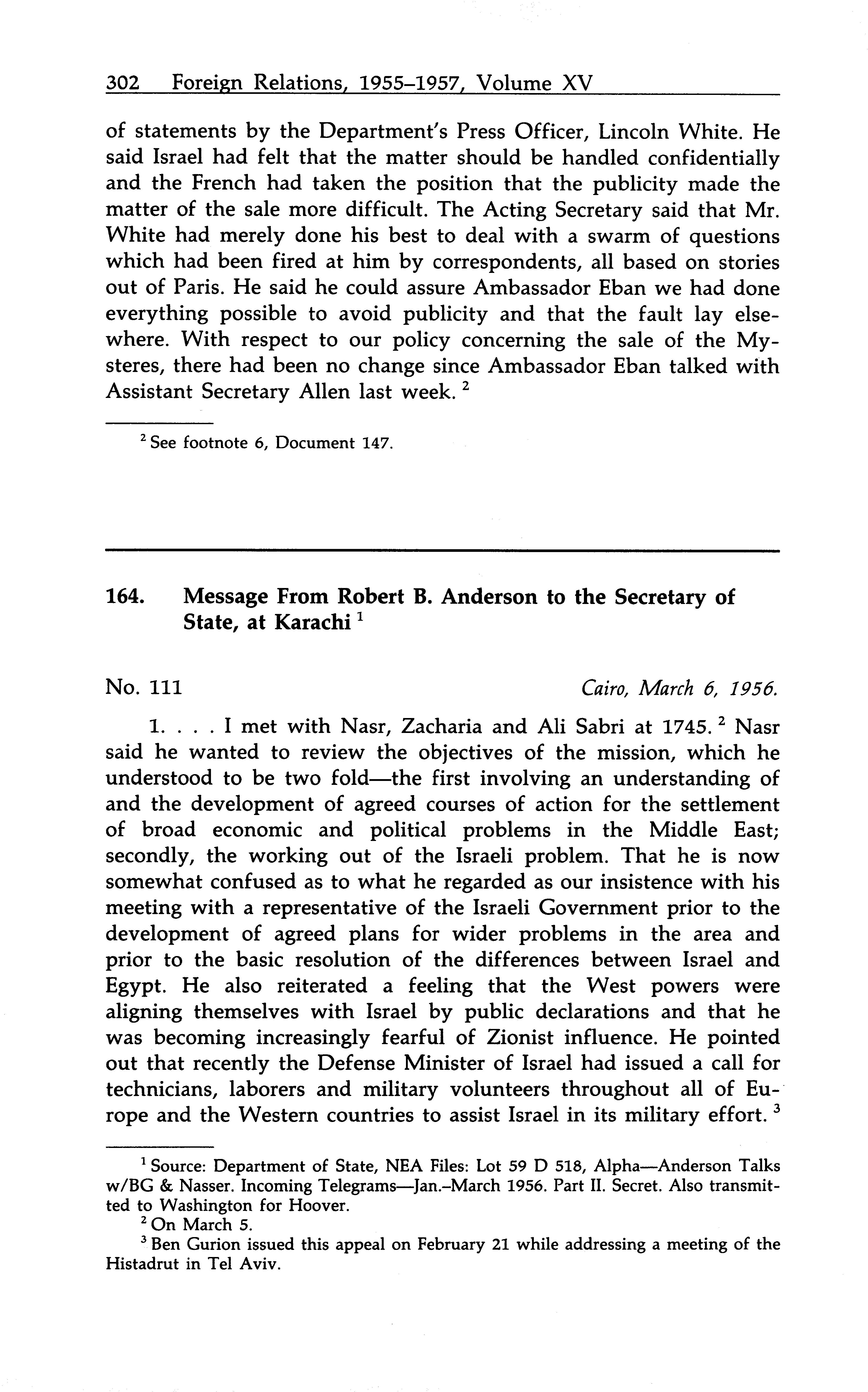 302 Foreign Relations, 1955–1957, Volume XV

of statements by the Department's Press Officer, Lincoln White. He said Israel had felt that the matter should be handled confidentially and the French had taken the position that the publicity made the matter of the sale more difficult. The Acting Secretary said that Mr. White had merely done his best to deal with a swarm of questions which had been fired at him by correspondents, all based on stories out of Paris. He said he could assure Ambassador Eban we had done everything possible to avoid publicity and that the fault lay elsewhere. With respect to our policy concerning the sale of the Mysteres, there had been no change since Ambassador Eban talked with Assistant Secretary Allen last week. $^2$

$^2$ See footnote 6, Document 147.

164. Message From Robert B. Anderson to the Secretary of State, at Karachi $^1$

No. 111 Cairo, March 6, 1956.

1. . . . I met with Nasr, Zacharia and Ali Sabri at 1745. $^2$ Nasr said he wanted to review the objectives of the mission, which he understood to be two fold—the first involving an understanding of and the development of agreed courses of action for the settlement of broad economic and political problems in the Middle East; secondly, the working out of the Israeli problem. That he is now somewhat confused as to what he regarded as our insistence with his meeting with a representative of the Israeli Government prior to the development of agreed plans for wider problems in the area and prior to the basic resolution of the differences between Israel and Egypt. He also reiterated a feeling that the West powers were aligning themselves with Israel by public declarations and that he was becoming increasingly fearful of Zionist influence. He pointed out that recently the Defense Minister of Israel had issued a call for technicians, laborers and military volunteers throughout all of Europe and the Western countries to assist Israel in its military effort. $^3$

$^1$ Source: Department of State, NEA Files: Lot 59 D 518, Alpha—Anderson Talks w/BG & Nasser. Incoming Telegrams—Jan.–March 1956. Part II. Secret. Also transmitted to Washington for Hoover.
$^2$ On March 5.
$^3$ Ben Gurion issued this appeal on February 21 while addressing a meeting of the Histadrut in Tel Aviv.